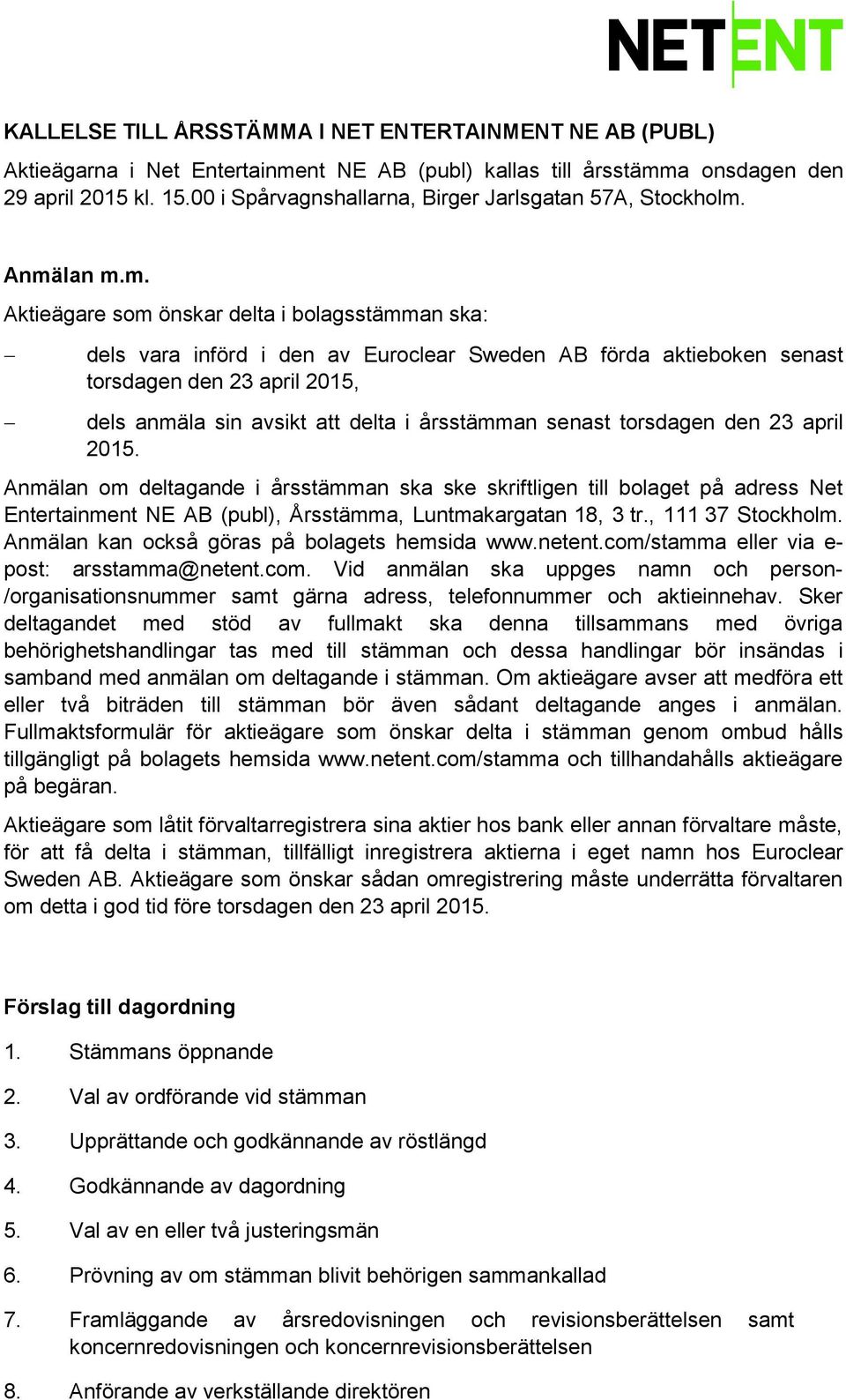 NETENT

KALLELSE TILL ÅRSSTÄMMA I NET ENTERTAINMENT NE AB (PUBL)

Aktieägarna i Net Entertainment NE AB (publ) kallas till årsstämma onsdagen den 29 april 2015 kl. 15.00 i Spårvagnshallarna, Birger Jarlsgatan 57A, Stockholm.

Anmälan m.m.

Aktieägare som önskar delta i bolagsstämman ska:

– dels vara införd i den av Euroclear Sweden AB förda aktieboken senast torsdagen den 23 april 2015,

– dels anmäla sin avsikt att delta i årsstämman senast torsdagen den 23 april 2015.

Anmälan om deltagande i årsstämman ska ske skriftligen till bolaget på adress Net Entertainment NE AB (publ), Årsstämma, Luntmakargatan 18, 3 tr., 111 37 Stockholm. Anmälan kan också göras på bolagets hemsida www.netent.com/stamma eller via e-post: arsstamma@netent.com. Vid anmälan ska uppges namn och person-/organisationsnummer samt gärna adress, telefonnummer och aktieinnehav. Sker deltagandet med stöd av fullmakt ska denna tillsammans med övriga behörighetshandlingar tas med till stämman och dessa handlingar bör insändas i samband med anmälan om deltagande i stämman. Om aktieägare avser att medföra ett eller två biträden till stämman bör även sådant deltagande anges i anmälan. Fullmaktsformulär för aktieägare som önskar delta i stämman genom ombud hålls tillgängligt på bolagets hemsida www.netent.com/stamma och tillhandahålls aktieägare på begäran.

Aktieägare som låtit förvaltarregistrera sina aktier hos bank eller annan förvaltare måste, för att få delta i stämman, tillfälligt inregistrera aktierna i eget namn hos Euroclear Sweden AB. Aktieägare som önskar sådan omregistrering måste underrätta förvaltaren om detta i god tid före torsdagen den 23 april 2015.

Förslag till dagordning

1. Stämmans öppnande
2. Val av ordförande vid stämman
3. Upprättande och godkännande av röstlängd
4. Godkännande av dagordning
5. Val av en eller två justeringsmän
6. Prövning av om stämman blivit behörigen sammankallad
7. Framläggande av årsredovisningen och revisionsberättelsen samt koncernredovisningen och koncernrevisionsberättelsen
8. Anförande av verkställande direktören